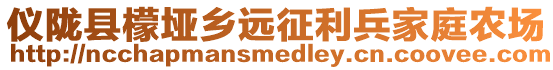 仪陇县檬垭乡远征利兵家庭农场
http://ncchapmansmedley.cn.coovee.com